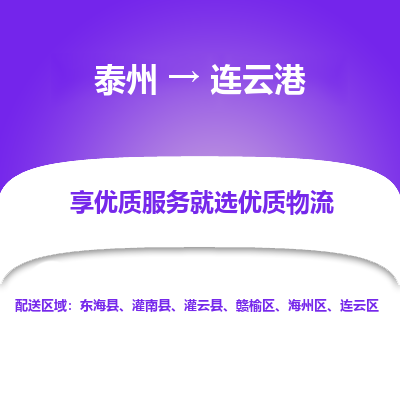 泰州 → 连云港

享优质服务就选优质物流

配送区域：东海县、灌南县、灌云县、赣榆区、海州区、连云区